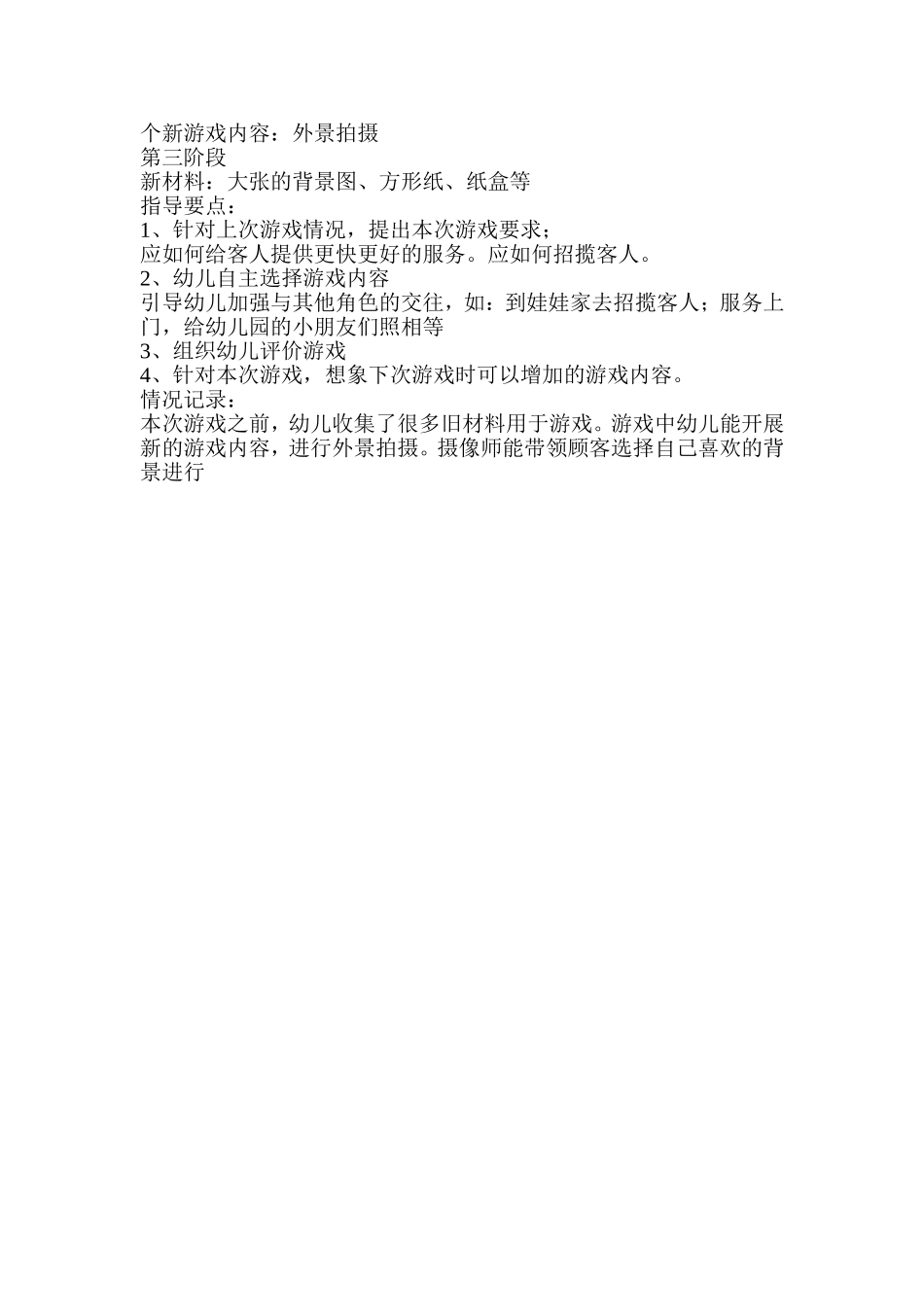 个新游戏内容：外景拍摄
第三阶段
新材料：大张的背景图、方形纸、纸盒等
指导要点：
1、针对上次游戏情况，提出本次游戏要求；
应如何给客人提供更快更好的服务。应如何招揽客人。
2、幼儿自主选择游戏内容
引导幼儿加强与其他角色的交往，如：到娃娃家去招揽客人；服务上门，给幼儿园的小朋友们照相等
3、组织幼儿评价游戏
4、针对本次游戏，想象下次游戏时可以增加的游戏内容。
情况记录：
本次游戏之前，幼儿收集了很多旧材料用于游戏。游戏中幼儿能开展新的游戏内容，进行外景拍摄。摄像师能带领顾客选择自己喜欢的背景进行